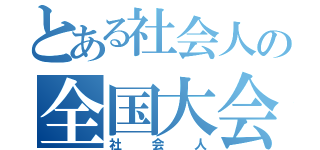 とある社会人の
全国大会
社会人